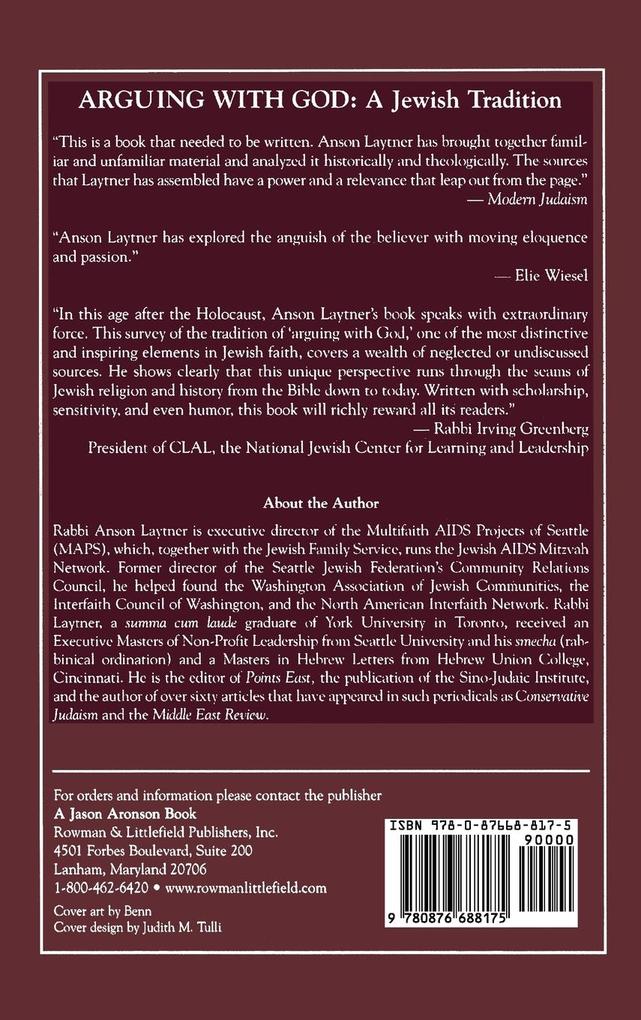 ARGUING WITH GOD: A Jewish Tradition

"This is a book that needed to be written. Anson Laytner has brought together familiar and unfamiliar material and analyzed it historically and theologically. The sources that Laytner has assembled have a power and a relevance that leap out from the page."
— Modern Judaism

"Anson Laytner has explored the anguish of the believer with moving eloquence and passion."
— Elie Wiesel

"In this age after the Holocaust, Anson Laytner's book speaks with extraordinary force. This survey of the tradition of 'arguing with God,' one of the most distinctive and inspiring elements in Jewish faith, covers a wealth of neglected or undiscussed sources. He shows clearly that this unique perspective runs through the seams of Jewish religion and history from the Bible down to today. Written with scholarship, sensitivity, and even humor, this book will richly reward all its readers."
— Rabbi Irving Greenberg
President of CLAL, the National Jewish Center for Learning and Leadership

About the Author

Rabbi Anson Laytner is executive director of the Multifaith AIDS Projects of Seattle (MAPS), which, together with the Jewish Family Service, runs the Jewish AIDS Mitzvah Network. Former director of the Seattle Jewish Federation's Community Relations Council, he helped found the Washington Association of Jewish Communities, the Interfaith Council of Washington, and the North American Interfaith Network. Rabbi Laytner, a summa cum laude graduate of York University in Toronto, received an Executive Masters of Non-Profit Leadership from Seattle University and his smecha (rabbinical ordination) and a Masters in Hebrew Letters from Hebrew Union College, Cincinnati. He is the editor of Points East, the publication of the Sino-Judaic Institute, and the author of over sixty articles that have appeared in such periodicals as Conservative Judaism and the Middle East Review.

For orders and information please contact the publisher
A Jason Aronson Book
Rowman & Littlefield Publishers, Inc.
4501 Forbes Boulevard, Suite 200
Lanham, Maryland 20706
1-800-462-6420 • www.rowmanlittlefield.com

Cover art by Benn
Cover design by Judith M. Tulli

ISBN 978-0-87668-817-5
90000
9 780876 688175